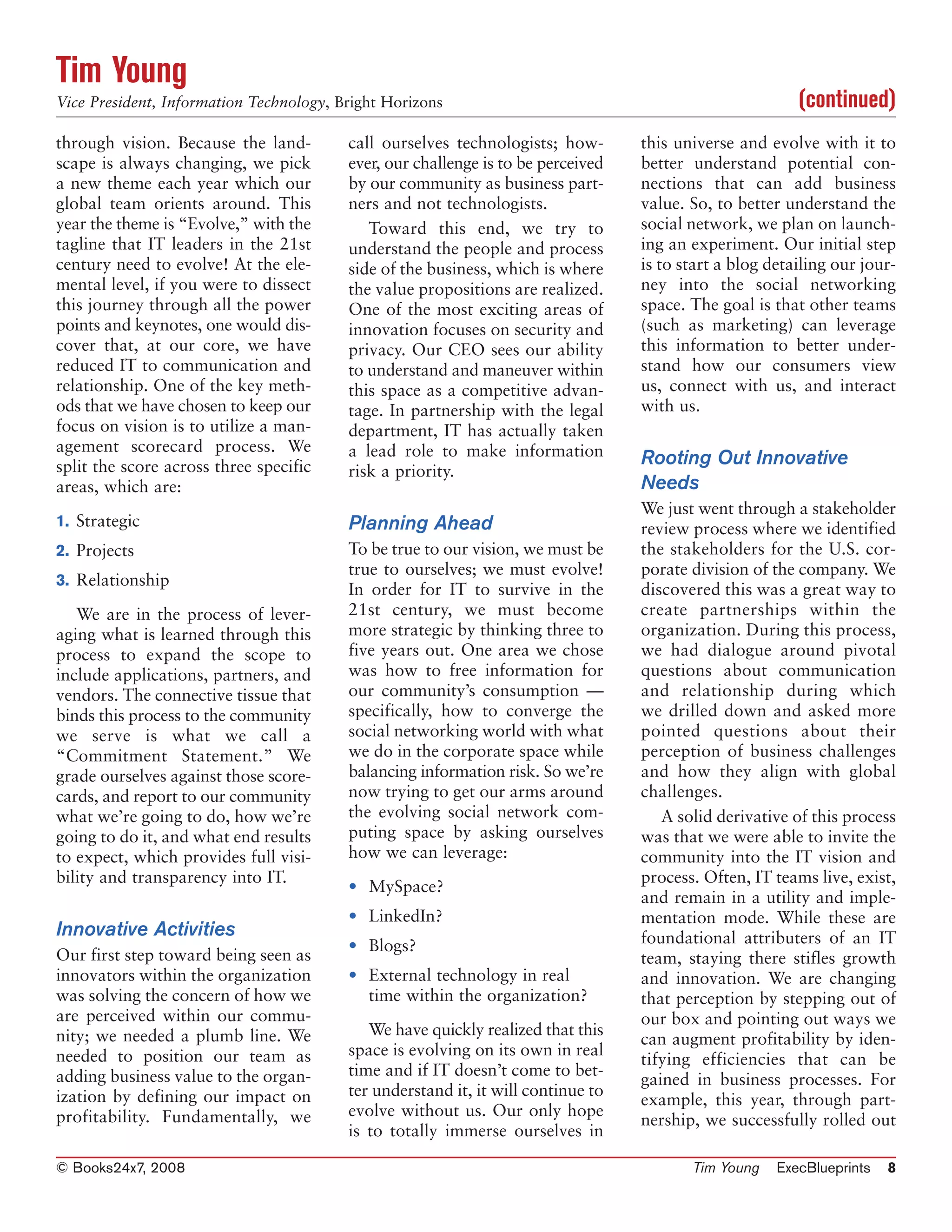 Tim Young

Vice President, Information Technology, Bright Horizons

(continued)

through vision. Because the landscape is always changing, we pick a new theme each year which our global team orients around. This year the theme is “Evolve,” with the tagline that IT leaders in the 21st century need to evolve! At the elemental level, if you were to dissect this journey through all the power points and keynotes, one would discover that, at our core, we have reduced IT to communication and relationship. One of the key methods that we have chosen to keep our focus on vision is to utilize a management scorecard process. We split the score across three specific areas, which are:

1. Strategic
2. Projects
3. Relationship

We are in the process of leveraging what is learned through this process to expand the scope to include applications, partners, and vendors. The connective tissue that binds this process to the community we serve is what we call a “Commitment Statement.” We grade ourselves against those scorecards, and report to our community what we’re going to do, how we’re going to do it, and what end results to expect, which provides full visibility and transparency into IT.

Innovative Activities

Our first step toward being seen as innovators within the organization was solving the concern of how we are perceived within our community; we needed a plumb line. We needed to position our team as adding business value to the organization by defining our impact on profitability. Fundamentally, we call ourselves technologists; however, our challenge is to be perceived by our community as business partners and not technologists.

Toward this end, we try to understand the people and process side of the business, which is where the value propositions are realized. One of the most exciting areas of innovation focuses on security and privacy. Our CEO sees our ability to understand and maneuver within this space as a competitive advantage. In partnership with the legal department, IT has actually taken a lead role to make information risk a priority.

Planning Ahead

To be true to our vision, we must be true to ourselves; we must evolve! In order for IT to survive in the 21st century, we must become more strategic by thinking three to five years out. One area we chose was how to free information for our community’s consumption — specifically, how to converge the social networking world with what we do in the corporate space while balancing information risk. So we’re now trying to get our arms around the evolving social network computing space by asking ourselves how we can leverage:

• MySpace?
• LinkedIn?
• Blogs?
• External technology in real time within the organization?

We have quickly realized that this space is evolving on its own in real time and if IT doesn’t come to better understand it, it will continue to evolve without us. Our only hope is to totally immerse ourselves in this universe and evolve with it to better understand potential connections that can add business value. So, to better understand the social network, we plan on launching an experiment. Our initial step is to start a blog detailing our journey into the social networking space. The goal is that other teams (such as marketing) can leverage this information to better understand how our consumers view us, connect with us, and interact with us.

Rooting Out Innovative Needs

We just went through a stakeholder review process where we identified the stakeholders for the U.S. corporate division of the company. We discovered this was a great way to create partnerships within the organization. During this process, we had dialogue around pivotal questions about communication and relationship during which we drilled down and asked more pointed questions about their perception of business challenges and how they align with global challenges.

A solid derivative of this process was that we were able to invite the community into the IT vision and process. Often, IT teams live, exist, and remain in a utility and implementation mode. While these are foundational attributers of an IT team, staying there stifles growth and innovation. We are changing that perception by stepping out of our box and pointing out ways we can augment profitability by identifying efficiencies that can be gained in business processes. For example, this year, through partnership, we successfully rolled out

© Books24x7, 2008

Tim Young ExecBlueprints 8